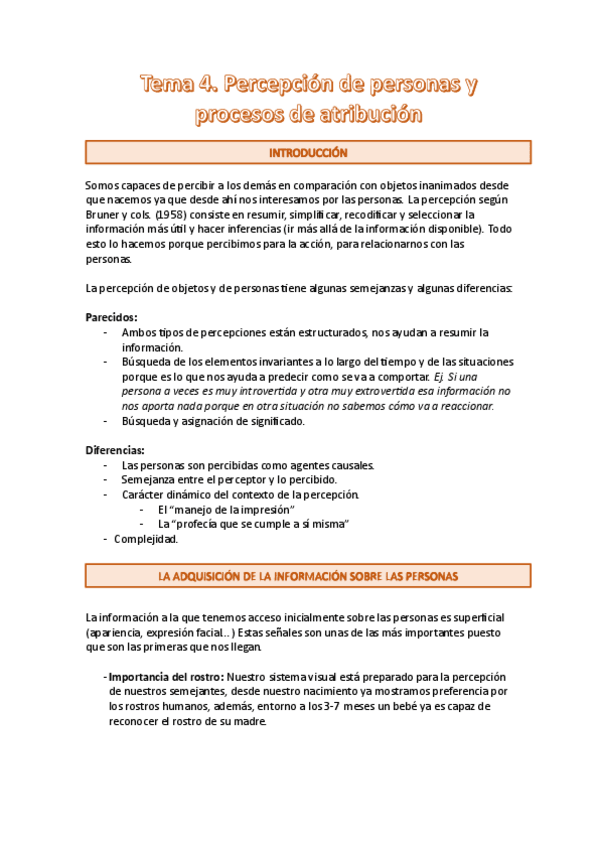 Tema 4. Percepción de personas y procesos de atribución

INTRODUCCIÓN

Somos capaces de percibir a los demás en comparación con objetos inanimados desde que nacemos ya que desde ahí nos interesamos por las personas. La percepción según Bruner y cols. (1958) consiste en resumir, simplificar, recodificar y seleccionar la información más útil y hacer inferencias (ir más allá de la información disponible). Todo esto lo hacemos porque percibimos para la acción, para relacionarnos con las personas.

La percepción de objetos y de personas tiene algunas semejanzas y algunas diferencias:

Parecidos:
- Ambos tipos de percepciones están estructurados, nos ayudan a resumir la información.
- Búsqueda de los elementos invariantes a lo largo del tiempo y de las situaciones porque es lo que nos ayuda a predecir como se va a comportar. Ej. Si una persona a veces es muy introvertida y otra muy extrovertida esa información no nos aporta nada porque en otra situación no sabemos cómo va a reaccionar.
- Búsqueda y asignación de significado.

Diferencias:
- Las personas son percibidas como agentes causales.
- Semejanza entre el perceptor y lo percibido.
- Carácter dinámico del contexto de la percepción.
  - El "manejo de la impresión"
  - La "profecía que se cumple a sí misma"
- Complejidad.

LA ADQUISICIÓN DE LA INFORMACIÓN SOBRE LAS PERSONAS

La información a la que tenemos acceso inicialmente sobre las personas es superficial (apariencia, expresión facial...) Estas señales son unas de las más importantes puesto que son las primeras que nos llegan.

- Importancia del rostro: Nuestro sistema visual está preparado para la percepción de nuestros semejantes, desde nuestro nacimiento ya mostramos preferencia por los rostros humanos, además, entorno a los 3-7 meses un bebé ya es capaz de reconocer el rostro de su madre.